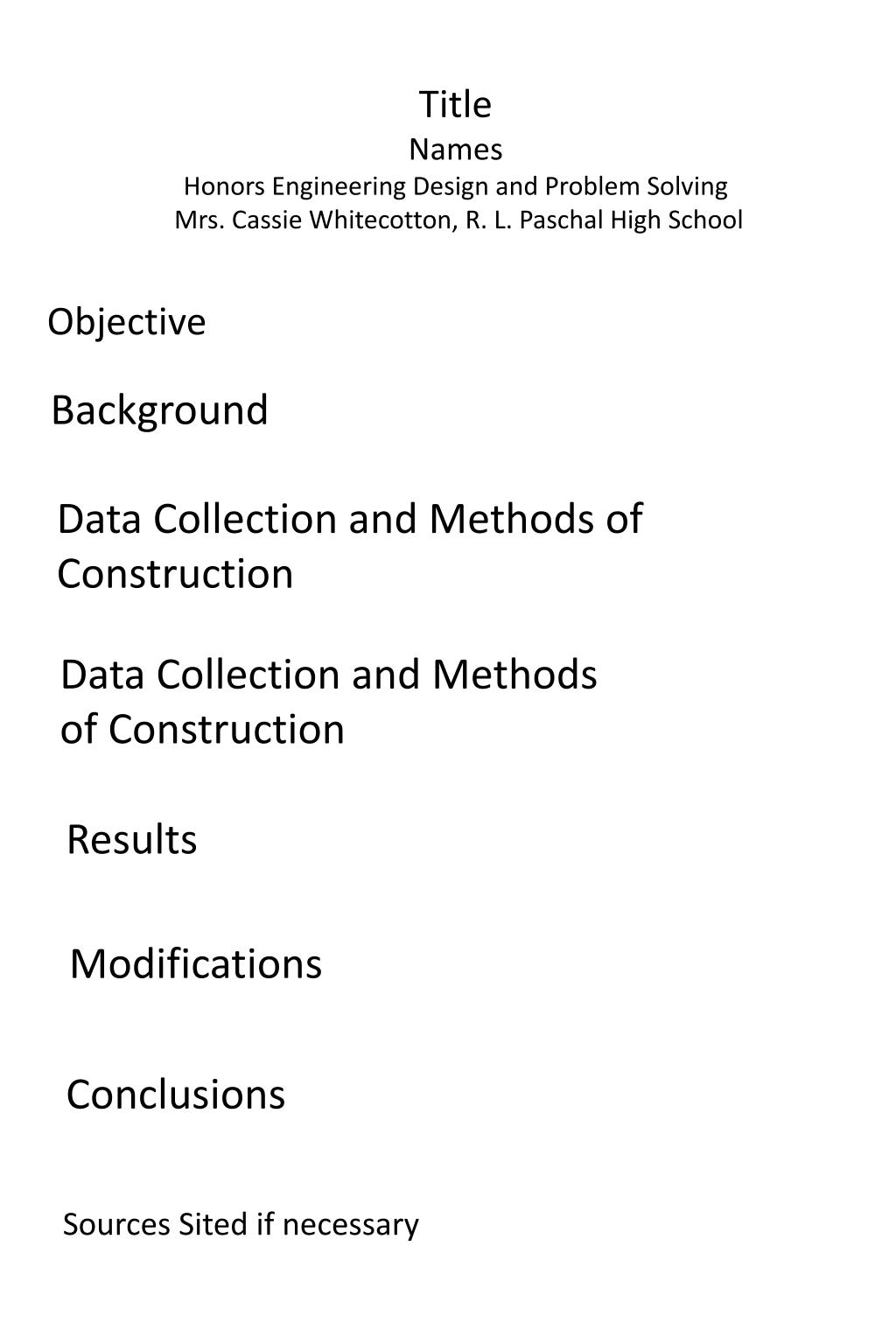 Title
Names
Honors Engineering Design and Problem Solving
Mrs. Cassie Whitecotton, R. L. Paschal High School

Objective

Background

Data Collection and Methods of Construction

Data Collection and Methods of Construction

Results

Modifications

Conclusions

Sources Sited if necessary